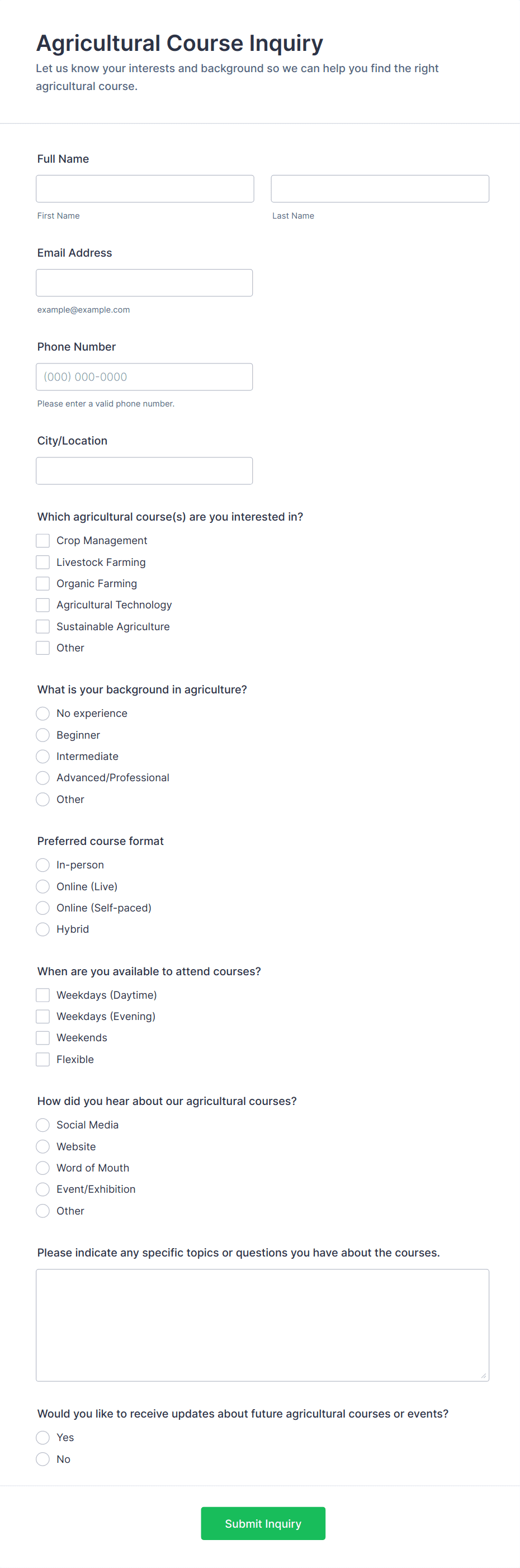 Agricultural Course Inquiry
Let us know your interests and background so we can help you find the right agricultural course.

Full Name

First Name

Last Name

Email Address

example@example.com

Phone Number

(000) 000-0000

Please enter a valid phone number.

City/Location

Which agricultural course(s) are you interested in?
Crop Management
Livestock Farming
Organic Farming
Agricultural Technology
Sustainable Agriculture
Other

What is your background in agriculture?
No experience
Beginner
Intermediate
Advanced/Professional
Other

Preferred course format
In-person
Online (Live)
Online (Self-paced)
Hybrid

When are you available to attend courses?
Weekdays (Daytime)
Weekdays (Evening)
Weekends
Flexible

How did you hear about our agricultural courses?
Social Media
Website
Word of Mouth
Event/Exhibition
Other

Please indicate any specific topics or questions you have about the courses.

Would you like to receive updates about future agricultural courses or events?
Yes
No

Submit Inquiry